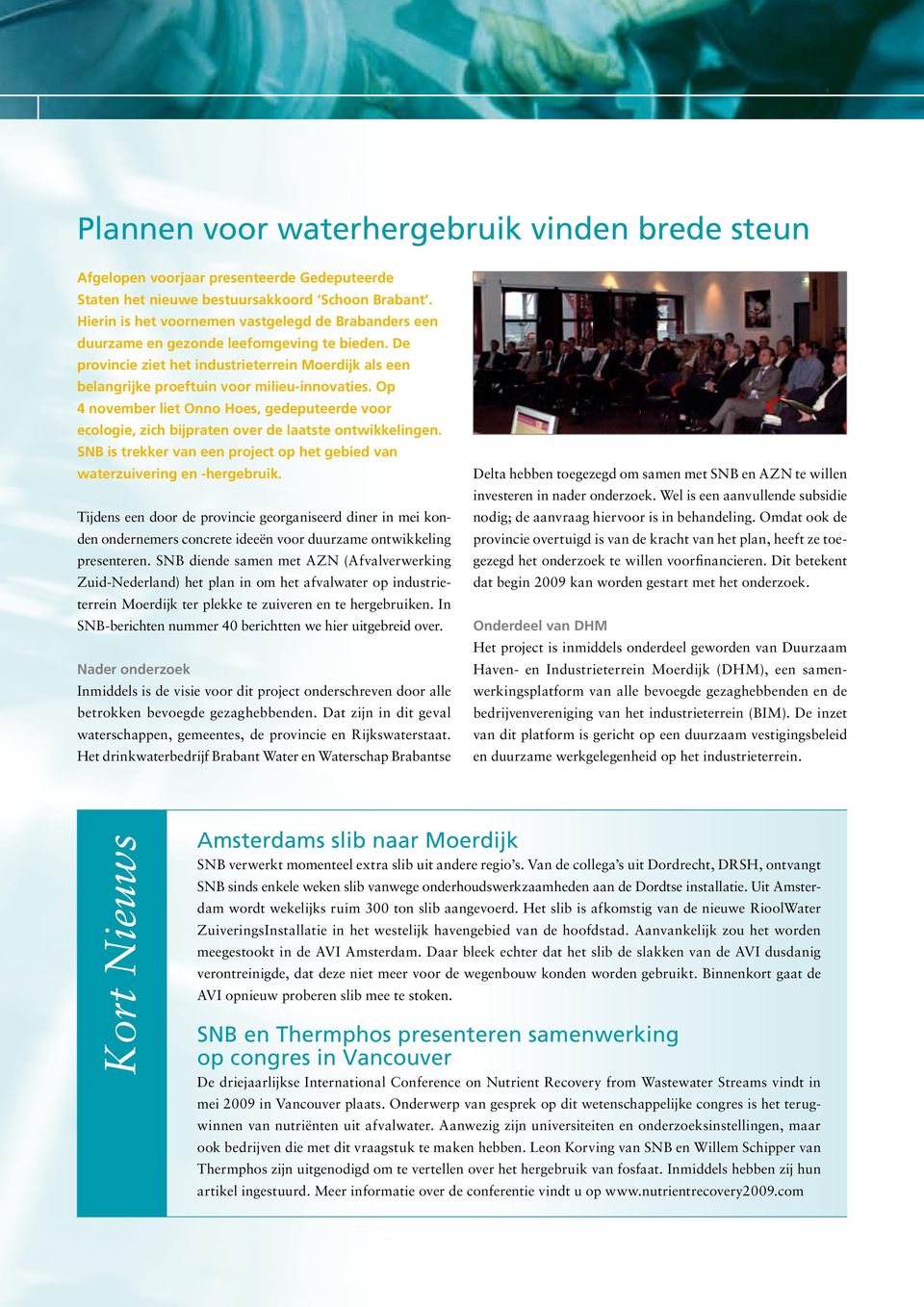 Plannen voor waterhergebruik vinden brede steun

Afgelopen voorjaar presenteerde Gedeputeerde Staten het nieuwe bestuursakkoord 'Schoon Brabant'. Hierin is het voornemen vastgelegd de Brabanders een duurzame en gezonde leefomgeving te bieden. De provincie ziet het industrieterrein Moerdijk als een belangrijke proeftuin voor milieu-innovaties. Op 4 november liet Onno Hoes, gedeputeerde voor ecologie, zich bijpraten over de laatste ontwikkelingen. SNB is trekker van een project op het gebied van waterzuivering en -hergebruik.

Tijdens een door de provincie georganiseerd diner in mei konden ondernemers concrete ideeën voor duurzame ontwikkeling presenteren. SNB diende samen met AZN (Afvalverwerking Zuid-Nederland) het plan in om het afvalwater op industrieterrein Moerdijk ter plekke te zuiveren en te hergebruiken. In SNB-berichten nummer 40 berichtten we hier uitgebreid over.

Nader onderzoek
Inmiddels is de visie voor dit project onderschreven door alle betrokken bevoegde gezaghebbenden. Dat zijn in dit geval waterschappen, gemeentes, de provincie en Rijkswaterstaat. Het drinkwaterbedrijf Brabant Water en Waterschap Brabantse Delta hebben toegezegd om samen met SNB en AZN te willen investeren in nader onderzoek. Wel is een aanvullende subsidie nodig; de aanvraag hiervoor is in behandeling. Omdat ook de provincie overtuigd is van de kracht van het plan, heeft ze toegezegd het onderzoek te willen voorfinancieren. Dit betekent dat begin 2009 kan worden gestart met het onderzoek.

Onderdeel van DHM
Het project is inmiddels onderdeel geworden van Duurzaam Haven- en Industrieterrein Moerdijk (DHM), een samenwerkingsplatform van alle bevoegde gezaghebbenden en de bedrijvenvereniging van het industrieterrein (BIM). De inzet van dit platform is gericht op een duurzaam vestigingsbeleid en duurzame werkgelegenheid op het industrieterrein.

Kort Nieuws

Amsterdams slib naar Moerdijk
SNB verwerkt momenteel extra slib uit andere regio's. Van de collega's uit Dordrecht, DRSH, ontvangt SNB sinds enkele weken slib vanwege onderhoudswerkzaamheden aan de Dordtse installatie. Uit Amsterdam wordt wekelijks ruim 300 ton slib aangevoerd. Het slib is afkomstig van de nieuwe RioolWater ZuiveringsInstallatie in het westelijk havengebied van de hoofdstad. Aanvankelijk zou het worden meegestookt in de AVI Amsterdam. Daar bleek echter dat het slib de slakken van de AVI dusdanig verontreinigde, dat deze niet meer voor de wegenbouw konden worden gebruikt. Binnenkort gaat de AVI opnieuw proberen slib mee te stoken.

SNB en Thermphos presenteren samenwerking op congres in Vancouver
De driejaarlijkse International Conference on Nutrient Recovery from Wastewater Streams vindt in mei 2009 in Vancouver plaats. Onderwerp van gesprek op dit wetenschappelijke congres is het terugwinnen van nutriënten uit afvalwater. Aanwezig zijn universiteiten en onderzoeksinstellingen, maar ook bedrijven die met dit vraagstuk te maken hebben. Leon Korving van SNB en Willem Schipper van Thermphos zijn uitgenodigd om te vertellen over het hergebruik van fosfaat. Inmiddels hebben zij hun artikel ingestuurd. Meer informatie over de conferentie vindt u op www.nutrientrecovery2009.com